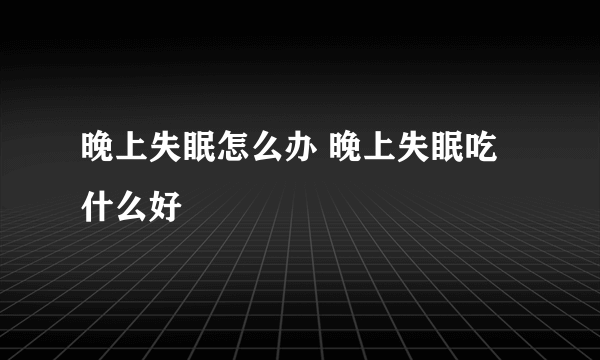 晚上失眠怎么办 晚上失眠吃什么好